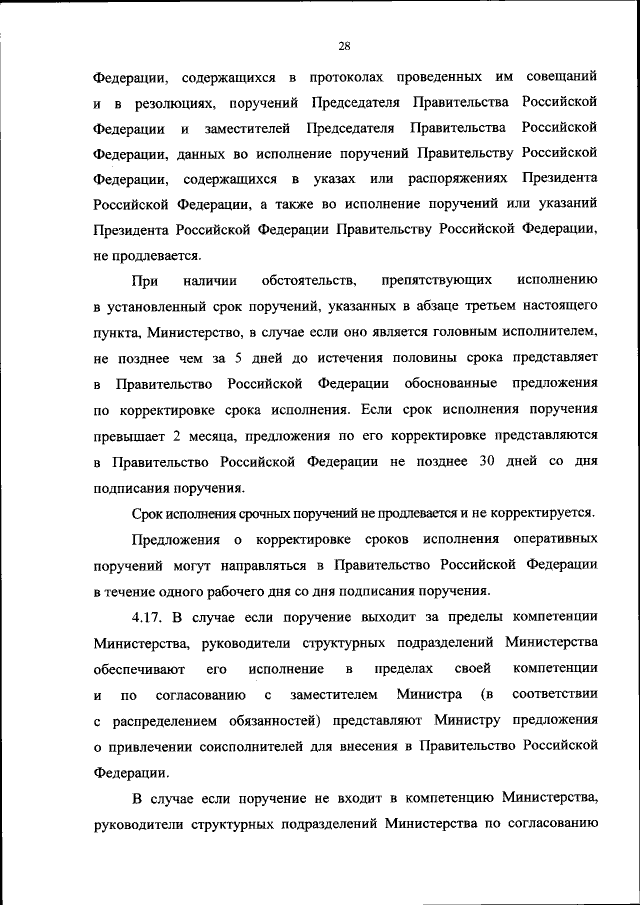 28

Федерации, содержащихся в протоколах проведенных им совещаний и в резолюциях, поручений Председателя Правительства Российской Федерации и заместителей Председателя Правительства Российской Федерации, данных во исполнение поручений Правительству Российской Федерации, содержащихся в указах или распоряжениях Президента Российской Федерации, а также во исполнение поручений или указаний Президента Российской Федерации Правительству Российской Федерации, не продлевается.

При наличии обстоятельств, препятствующих исполнению в установленный срок поручений, указанных в абзаце третьем настоящего пункта, Министерство, в случае если оно является головным исполнителем, не позднее чем за 5 дней до истечения половины срока представляет в Правительство Российской Федерации обоснованные предложения по корректировке срока исполнения. Если срок исполнения поручения превышает 2 месяца, предложения по его корректировке представляются в Правительство Российской Федерации не позднее 30 дней со дня подписания поручения.

Срок исполнения срочных поручений не продлевается и не корректируется.

Предложения о корректировке сроков исполнения оперативных поручений могут направляться в Правительство Российской Федерации в течение одного рабочего дня со дня подписания поручения.

4.17. В случае если поручение выходит за пределы компетенции Министерства, руководители структурных подразделений Министерства обеспечивают его исполнение в пределах своей компетенции и по согласованию с заместителем Министра (в соответствии с распределением обязанностей) представляют Министру предложения о привлечении соисполнителей для внесения в Правительство Российской Федерации.

В случае если поручение не входит в компетенцию Министерства, руководители структурных подразделений Министерства по согласованию